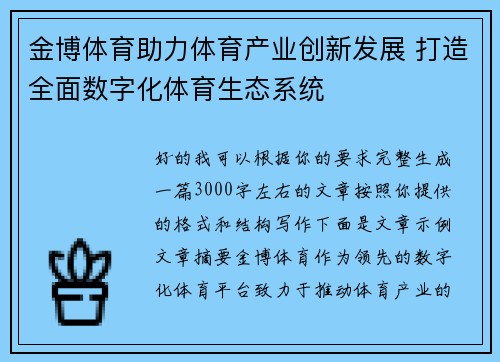 金博体育助力体育产业创新发展 打造全面数字化体育生态系统

好的我可以根据你的要求完整生成一篇3000字左右的文章按照你提供的格式和结构写作下面是文章示例文章摘要金博体育作为领先的数字化体育平台致力于推动体育产业的